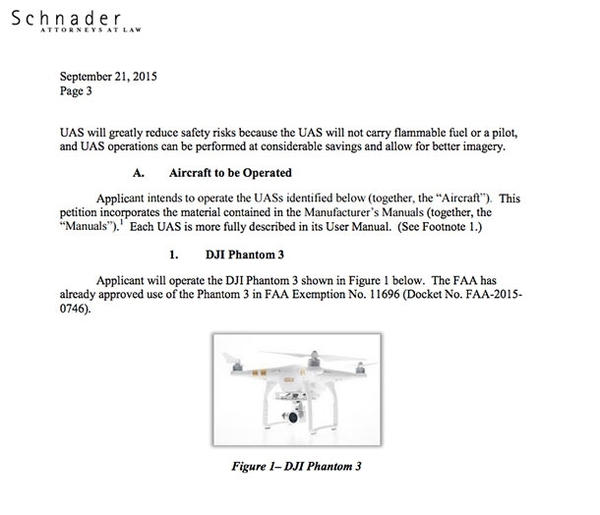 Schnader
ATTORNEYS AT LAW

September 21, 2015
Page 3

UAS will greatly reduce safety risks because the UAS will not carry flammable fuel or a pilot, and UAS operations can be performed at considerable savings and allow for better imagery.

A. Aircraft to be Operated

Applicant intends to operate the UASs identified below (together, the "Aircraft"). This petition incorporates the material contained in the Manufacturer's Manuals (together, the "Manuals").$^1$ Each UAS is more fully described in its User Manual. (See Footnote 1.)

1. DJI Phantom 3

Applicant will operate the DJI Phantom 3 shown in Figure 1 below. The FAA has already approved use of the Phantom 3 in FAA Exemption No. 11696 (Docket No. FAA-2015-0746).

Figure 1– DJI Phantom 3